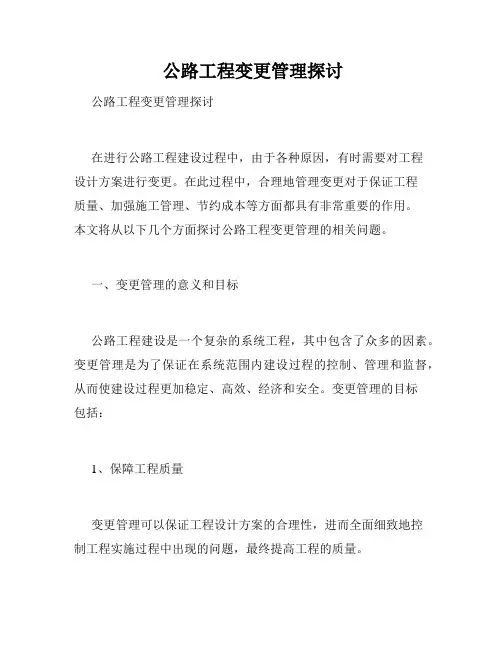 公路工程变更管理探讨

公路工程变更管理探讨

在进行公路工程建设过程中，由于各种原因，有时需要对工程设计方案进行变更。在此过程中，合理地管理变更对于保证工程质量、加强施工管理、节约成本等方面都具有非常重要的作用。本文将从以下几个方面探讨公路工程变更管理的相关问题。

一、变更管理的意义和目标

公路工程建设是一个复杂的系统工程，其中包含了众多的因素。变更管理是为了保证在系统范围内建设过程的控制、管理和监督，从而使建设过程更加稳定、高效、经济和安全。变更管理的目标包括：

1、保障工程质量

变更管理可以保证工程设计方案的合理性，进而全面细致地控制工程实施过程中出现的问题，最终提高工程的质量。